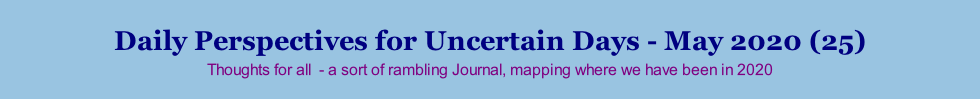 Daily Perspectives for Uncertain Days - May 2020 (25)

Thoughts for all - a sort of rambling Journal, mapping where we have been in 2020